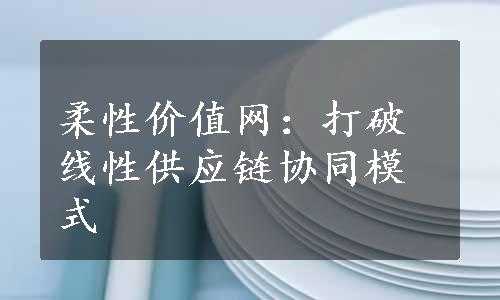 柔性价值网：打破线性供应链协同模式